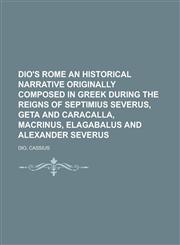 DIO'S ROME AN HISTORICAL NARRATIVE ORIGINALLY COMPOSED IN GREEK DURING THE REIGNS OF SEPTIMIUS SEVERUS, GETA AND CARACALLA, MACRINUS, ELAGABALUS AND ALEXANDER SEVERUS

DIO, CASSIUS